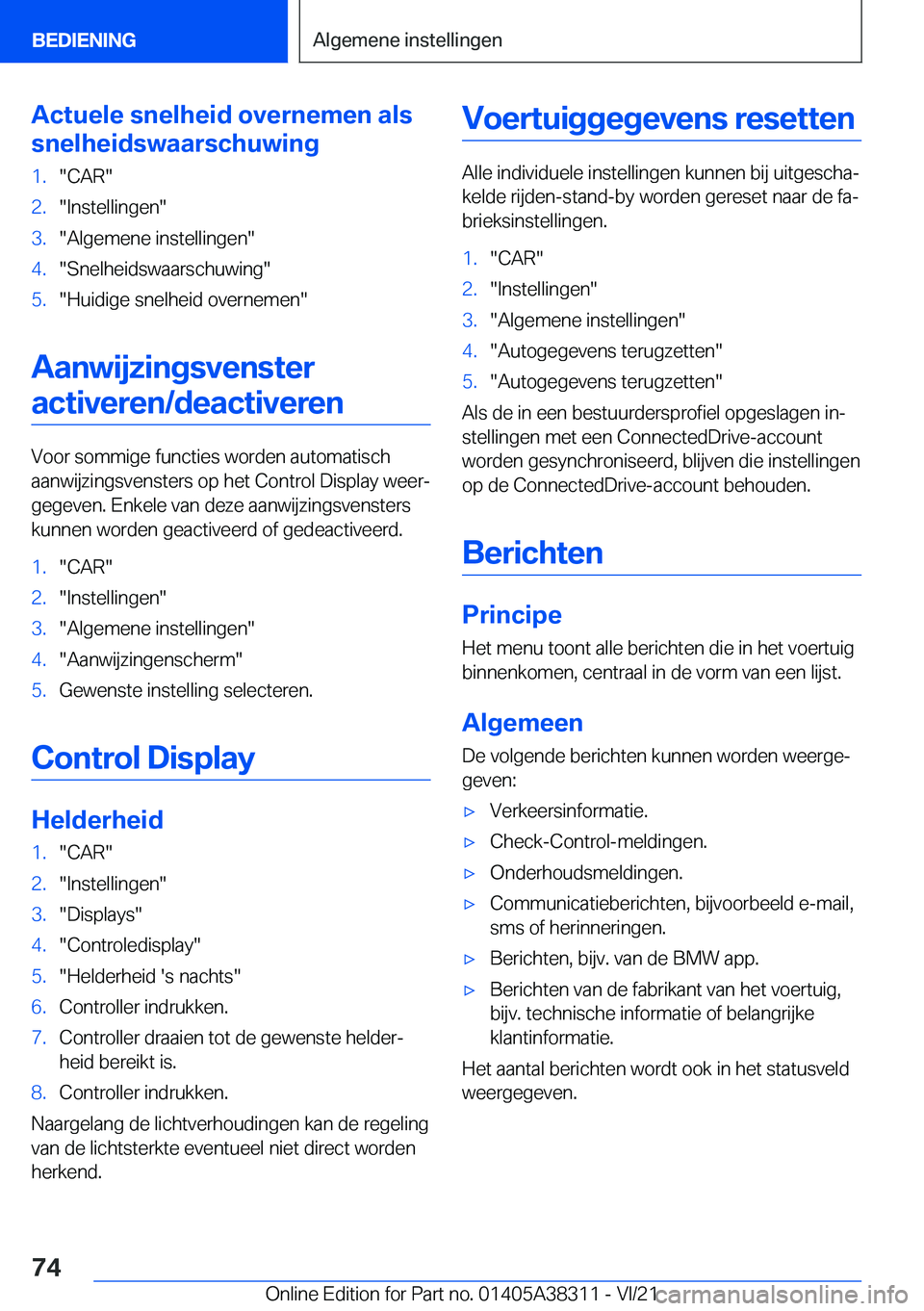 BEDIENING

Algemene instellingen

Actuele snelheid overnemen als snelheidswaarschuwing

1. "CAR"
2. "Instellingen"
3. "Algemene instellingen"
4. "Snelheidswaarschuwing"
5. "Huidige snelheid overnemen"

Aanwijzingsvenster activeren/deactiveren

Voor sommige functies worden automatisch aanwijzingsvensters op het Control Display weergegeven. Enkele van deze aanwijzingsvensters kunnen worden geactiveerd of gedeactiveerd.

1. "CAR"
2. "Instellingen"
3. "Algemene instellingen"
4. "Aanwijzingenscherm"
5. Gewenste instelling selecteren.

Control Display

Helderheid

1. "CAR"
2. "Instellingen"
3. "Displays"
4. "Controledisplay"
5. "Helderheid 's nachts"
6. Controller indrukken.
7. Controller draaien tot de gewenste helderheid bereikt is.
8. Controller indrukken.

Naargelang de lichtverhoudingen kan de regeling van de lichtsterkte eventueel niet direct worden herkend.

Voertuiggegevens resetten

Alle individuele instellingen kunnen bij uitgeschakelde rijden-stand-by worden gereset naar de fabrieksinstellingen.

1. "CAR"
2. "Instellingen"
3. "Algemene instellingen"
4. "Autogegevens terugzetten"
5. "Autogegevens terugzetten"

Als de in een bestuurdersprofiel opgeslagen instellingen met een ConnectedDrive-account worden gesynchroniseerd, blijven die instellingen op de ConnectedDrive-account behouden.

Berichten

Principe

Het menu toont alle berichten die in het voertuig binnenkomen, centraal in de vorm van een lijst.

Algemeen

De volgende berichten kunnen worden weergegeven:

▷ Verkeersinformatie.
▷ Check-Control-meldingen.
▷ Onderhoudsmeldingen.
▷ Communicatieberichten, bijvoorbeeld e-mail, sms of herinneringen.
▷ Berichten, bijv. van de BMW app.
▷ Berichten van de fabrikant van het voertuig, bijv. technische informatie of belangrijke klantinformatie.

Het aantal berichten wordt ook in het statusveld weergegeven.

74

Online Edition for Part no. 01405A38311 - VI/21 carmanualsonline.info